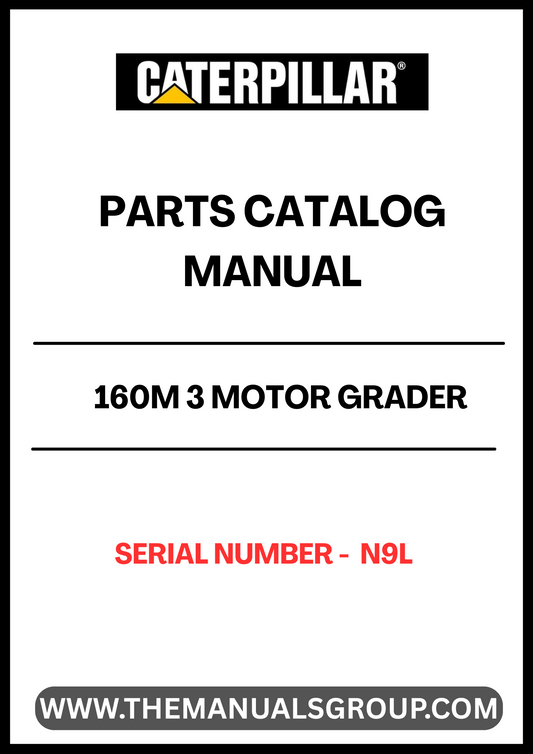 CATERPILLAR®

PARTS CATALOG
MANUAL

160M 3 MOTOR GRADER

SERIAL NUMBER - N9L

WWW.THEMANUALSGROUP.COM